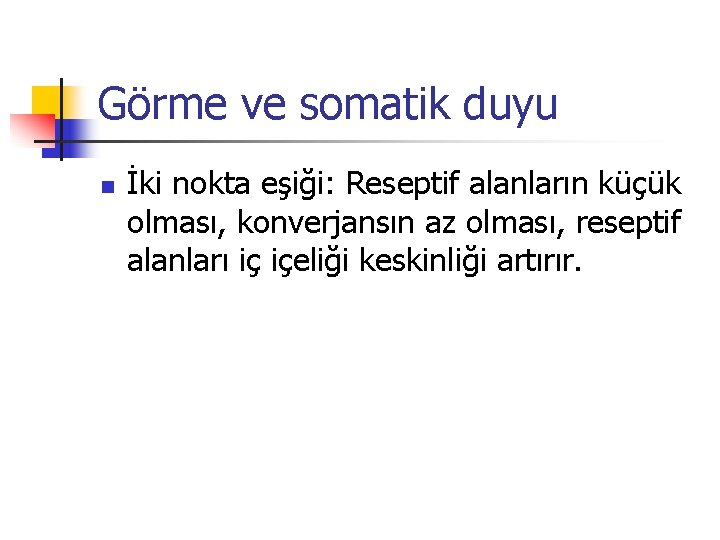 Görme ve somatik duyu

İki nokta eşiği: Reseptif alanların küçük olması, konverjansın az olması, reseptif alanları iç içeliği keskinliği artırır.